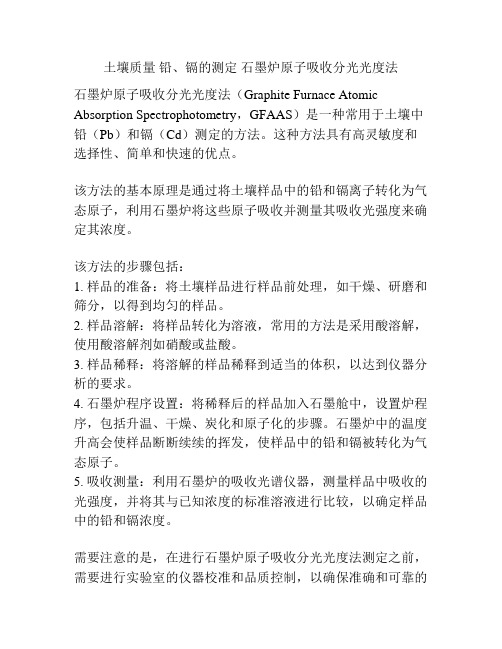 土壤质量 铅、镉的测定 石墨炉原子吸收分光光度法

石墨炉原子吸收分光光度法（Graphite Furnace Atomic Absorption Spectrophotometry，GFAAS）是一种常用于土壤中铅（Pb）和镉（Cd）测定的方法。这种方法具有高灵敏度和选择性、简单和快速的优点。

该方法的基本原理是通过将土壤样品中的铅和镉离子转化为气态原子，利用石墨炉将这些原子吸收并测量其吸收光强度来确定其浓度。

该方法的步骤包括：
1. 样品的准备：将土壤样品进行样品前处理，如干燥、研磨和筛分，以得到均匀的样品。
2. 样品溶解：将样品转化为溶液，常用的方法是采用酸溶解，使用酸溶解剂如硝酸或盐酸。
3. 样品稀释：将溶解的样品稀释到适当的体积，以达到仪器分析的要求。
4. 石墨炉程序设置：将稀释后的样品加入石墨舱中，设置炉程序，包括升温、干燥、炭化和原子化的步骤。石墨炉中的温度升高会使样品断断续续的挥发，使样品中的铅和镉被转化为气态原子。
5. 吸收测量：利用石墨炉的吸收光谱仪器，测量样品中吸收的光强度，并将其与已知浓度的标准溶液进行比较，以确定样品中的铅和镉浓度。

需要注意的是，在进行石墨炉原子吸收分光光度法测定之前，需要进行实验室的仪器校准和品质控制，以确保准确和可靠的